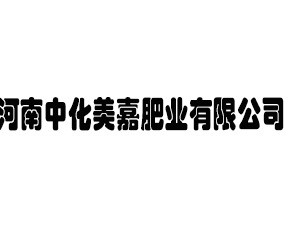 河南中化美嘉肥业有限公司